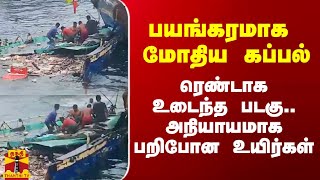 பயங்கரமாக மோதிய கப்பல்

ரெண்டாக உடைந்த படகு.. அநியாயமாக பறிபோன உயிர்கள்

தந்தி
THANTHI TV